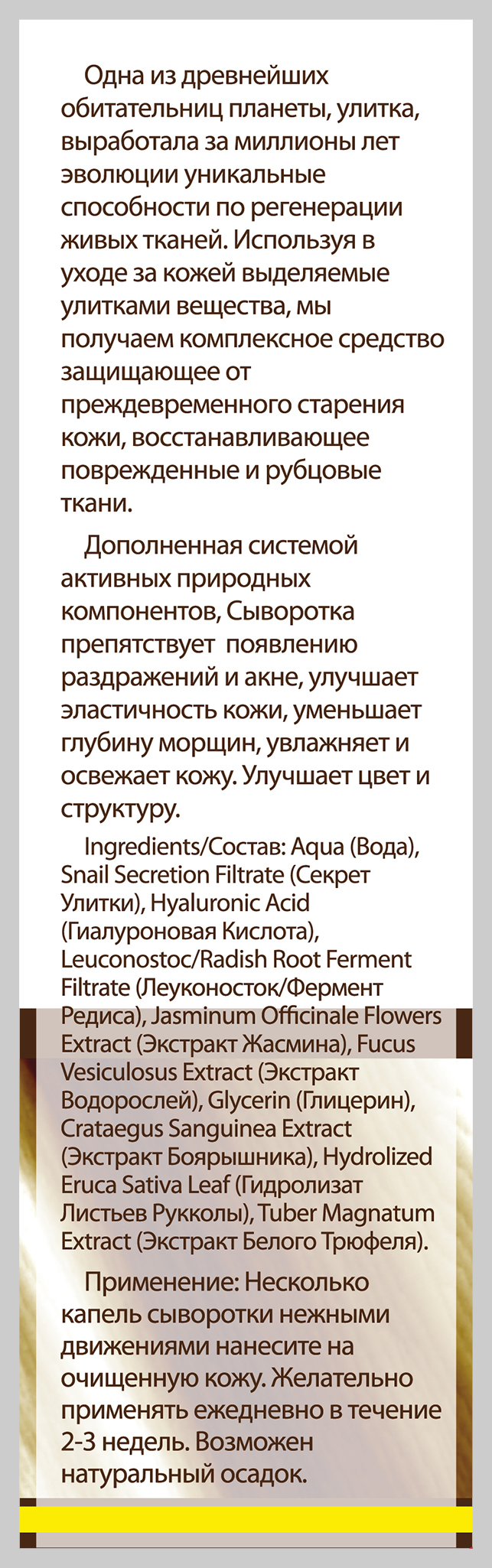 Одна из древнейших обитательниц планеты, улитка, выработала за миллионы лет эволюции уникальные способности по регенерации живых тканей. Используя в уходе за кожей выделяемые улитками вещества, мы получаем комплексное средство защищающее от преждевременного старения кожи, восстанавливающее поврежденные и рубцовые ткани.

Дополненная системой активных природных компонентов, Сыворотка препятствует появлению раздражений и акне, улучшает эластичность кожи, уменьшает глубину морщин, увлажняет и освежает кожу. Улучшает цвет и структуру.

Ingredients/Состав: Aqua (Вода), Snail Secretion Filtrate (Секрет Улитки), Hyaluronic Acid (Гиалуроновая Кислота), Leuconostoc/Radish Root Ferment Filtrate (Леуконосток/Фермент Редиса), Jasminum Officinale Flowers Extract (Экстракт Жасмина), Fucus Vesiculosus Extract (Экстракт Водорослей), Glycerin (Глицерин), Crataegus Sanguinea Extract (Экстракт Боярышника), Hydrolized Eruca Sativa Leaf (Гидролизат Листьев Рукколы), Tuber Magnatum Extract (Экстракт Белого Трюфеля).

Применение: Несколько капель сыворотки нежными движениями нанесите на очищенную кожу. Желательно применять ежедневно в течение 2-3 недель. Возможен натуральный осадок.